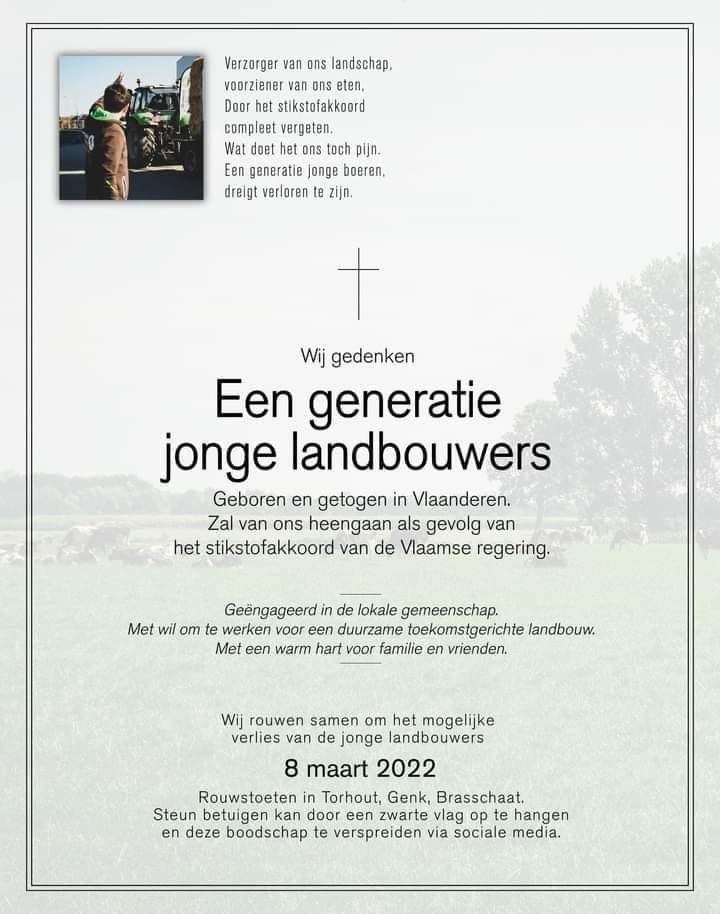 Verzorger van ons landschap,
voorziener van ons eten,
Door het stikstofakkoord
compleet vergeten.
Wat doet het ons toch pijn.
Een generatie jonge boeren,
dreigt verloren te zijn.

Wij gedenken

Een generatie jonge landbouwers

Geboren en getogen in Vlaanderen.
Zal van ons heengaan als gevolg van het stikstofakkoord van de Vlaamse regering.

Geëngageerd in de lokale gemeenschap.
Met wil om te werken voor een duurzame toekomstgerichte landbouw.
Met een warm hart voor familie en vrienden.

Wij rouwen samen om het mogelijke verlies van de jonge landbouwers

8 maart 2022

Rouwstoeten in Torhout, Genk, Brasschaat.
Steun betuigen kan door een zwarte vlag op te hangen en deze boodschap te verspreiden via sociale media.